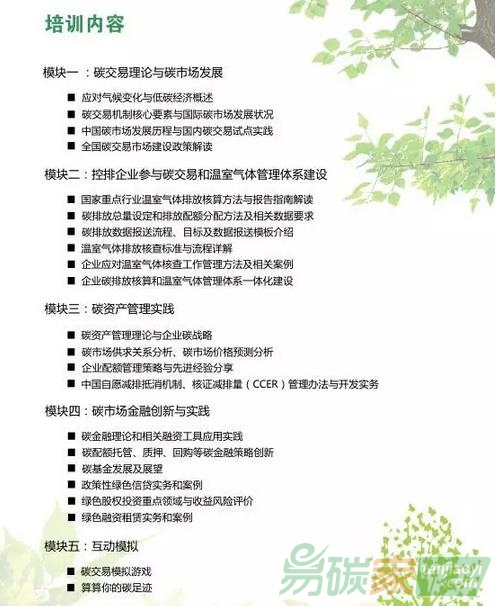 培训内容

模块一：碳交易理论与碳市场发展

■ 应对气候变化与低碳经济概述
■ 碳交易机制核心要素与国际碳市场发展状况
■ 中国碳市场发展历程与国内碳交易试点实践
■ 全国碳交易市场建设政策解读

模块二：控排企业参与碳交易和温室气体管理体系建设

■ 国家重点行业温室气体排放核算方法与报告指南解读
■ 碳排放总量设定和排放配额分配方法及相关数据要求
■ 碳排放数据报送流程、目标及数据报送模板介绍
■ 温室气体排放核查标准与流程详解
■ 企业应对温室气体核查工作管理方法及相关案例
■ 企业碳排放核算和温室气体管理体系一体化建设

模块三：碳资产管理实践

■ 碳资产管理理论与企业碳战略
■ 碳市场供求关系分析、碳市场价格预测分析
■ 企业配额管理策略与先进经验分享
■ 中国自愿减排抵消机制、核证减排量（CCER）管理办法与开发实务

模块四：碳市场金融创新与实践

■ 碳金融理论和相关融资工具应用实践
■ 碳配额托管、质押、回购等碳金融策略创新
■ 碳基金发展及展望
■ 政策性绿色信贷实务和案例
■ 绿色股权投资重点领域与收益风险评价
■ 绿色融资租赁实务和案例

模块五：互动模拟

■ 碳交易模拟游戏
■ 算算你的碳足迹

易碳家 tanjiaoyi.com